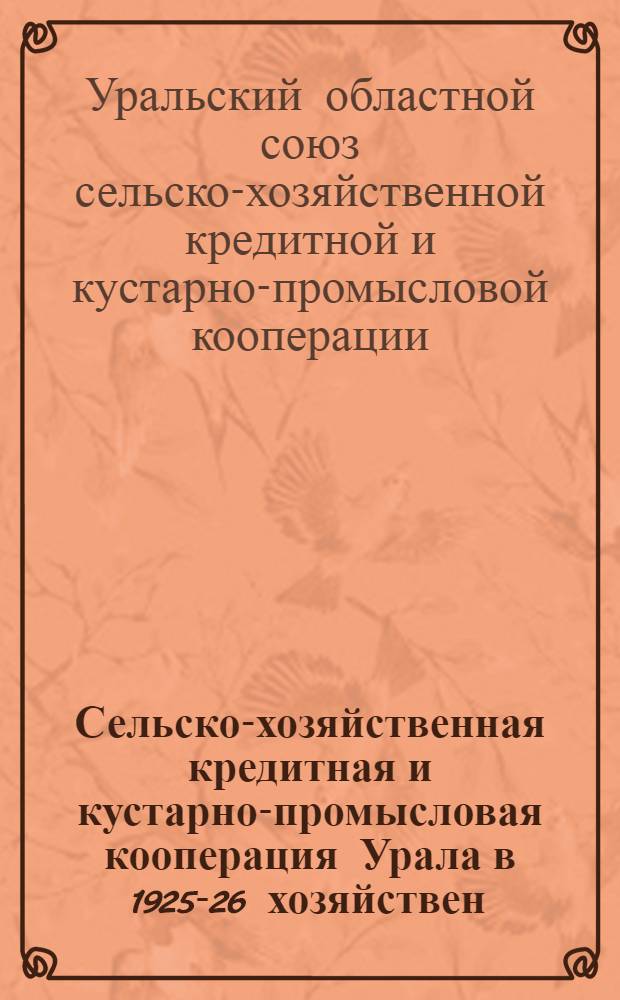 Уральский областной союз сельско-хозяйственной кредитной и кустарно-промысловой кооперации

Сельско-хозяйственная кредитная и кустарно-промысловая кооперация Урала в 1925-26 хозяйствен